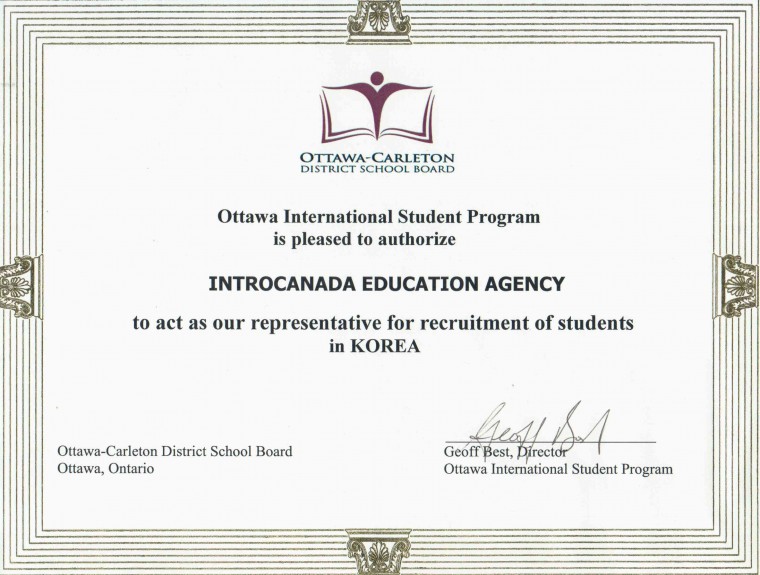 OTTAWA-CARLETON
DISTRICT SCHOOL BOARD

Ottawa International Student Program
is pleased to authorize

INTROCANADA EDUCATION AGENCY

to act as our representative for recruitment of students
in KOREA

Ottawa-Carleton District School Board
Ottawa, Ontario

Geoff Best

Geoff Best, Director
Ottawa International Student Program